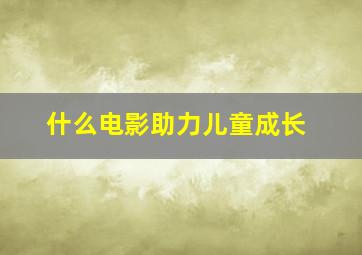 什么电影助力儿童成长